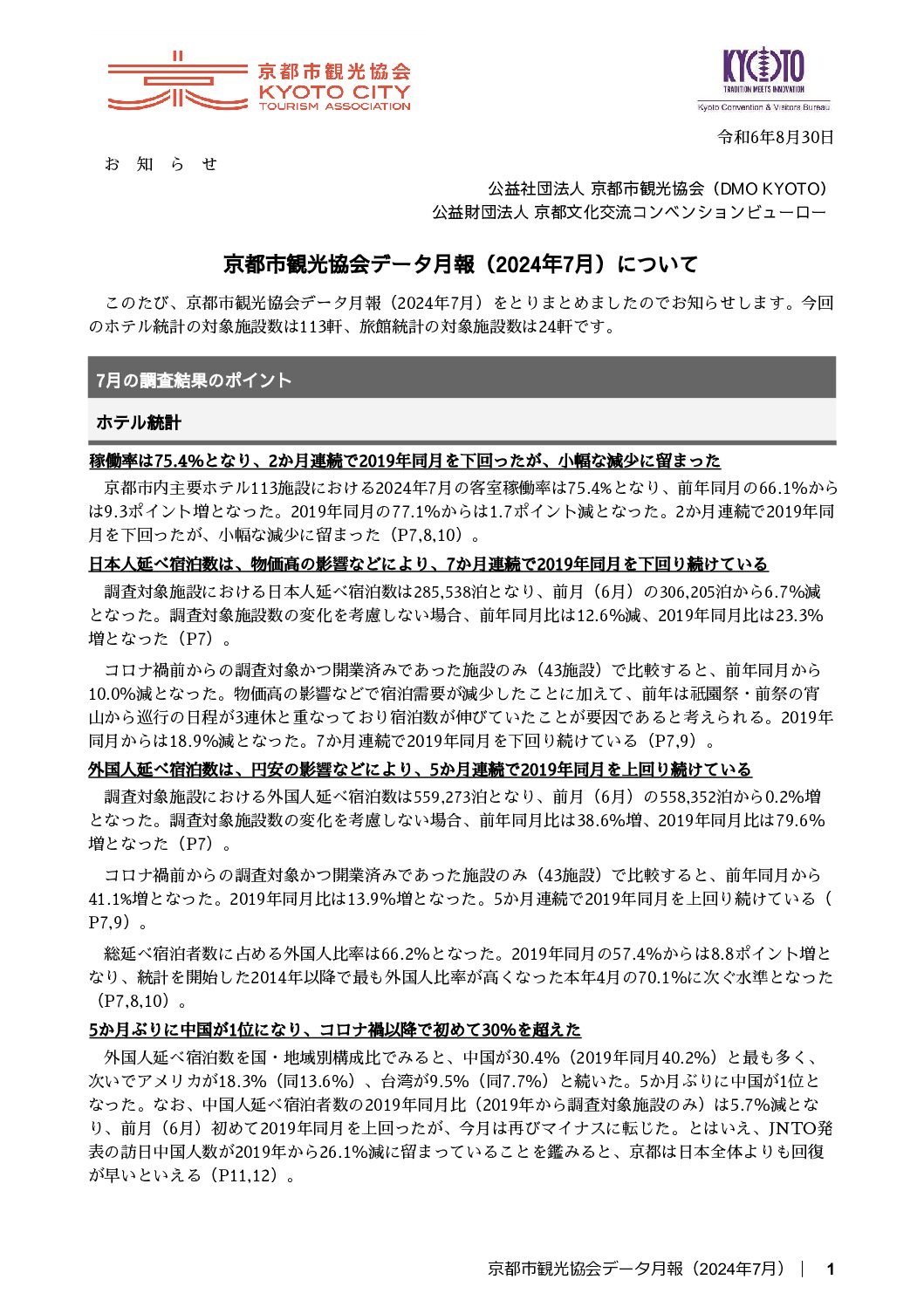 京都市観光協会
KYOTO CITY
TOURISM ASSOCIATION

KYOTO
TRADITION MEETS INNOVATION
Kyoto Convention & Visitors Bureau

令和6年8月30日

お 知 ら せ

公益社団法人 京都市観光協会（DMO KYOTO）
公益財団法人 京都文化交流コンベンションビューロー

京都市観光協会データ月報（2024年7月）について

このたび、京都市観光協会データ月報（2024年7月）をとりまとめましたのでお知らせします。今回のホテル統計の対象施設数は113軒、旅館統計の対象施設数は24軒です。

7月の調査結果のポイント

ホテル統計

稼働率は75.4%となり、2か月連続で2019年同月を下回ったが、小幅な減少に留まった

京都市内主要ホテル113施設における2024年7月の客室稼働率は75.4%となり、前年同月の66.1%からは9.3ポイント増となった。2019年同月の77.1%からは1.7ポイント減となった。2か月連続で2019年同月を下回ったが、小幅な減少に留まった（P7,8,10）。

日本人延べ宿泊数は、物価高の影響などにより、7か月連続で2019年同月を下回り続けている

調査対象施設における日本人延べ宿泊数は285,538泊となり、前月（6月）の306,205泊から6.7%減となった。調査対象施設数の変化を考慮しない場合、前年同月比は12.6%減、2019年同月比は23.3%増となった（P7）。

コロナ禍前からの調査対象かつ開業済みであった施設のみ（43施設）で比較すると、前年同月から10.0%減となった。物価高の影響などで宿泊需要が減少したことに加えて、前年は祇園祭・前祭の宵山から巡行の日程が3連休と重なっており宿泊数が伸びていたことが要因であると考えられる。2019年同月からは18.9%減となった。7か月連続で2019年同月を下回り続けている（P7,9）。

外国人延べ宿泊数は、円安の影響などにより、5か月連続で2019年同月を上回り続けている

調査対象施設における外国人延べ宿泊数は559,273泊となり、前月（6月）の558,352泊から0.2%増となった。調査対象施設数の変化を考慮しない場合、前年同月比は38.6%増、2019年同月比は79.6%増となった（P7）。

コロナ禍前からの調査対象かつ開業済みであった施設のみ（43施設）で比較すると、前年同月から41.1%増となった。2019年同月比は13.9%増となった。5か月連続で2019年同月を上回り続けている（P7,9）。

総延べ宿泊者数に占める外国人比率は66.2%となった。2019年同月の57.4%からは8.8ポイント増となり、統計を開始した2014年以降で最も外国人比率が高くなった本年4月の70.1%に次ぐ水準となった（P7,8,10）。

5か月ぶりに中国が1位になり、コロナ禍以降で初めて30%を超えた

外国人延べ宿泊数を国・地域別構成比でみると、中国が30.4%（2019年同月40.2%）と最も多く、次いでアメリカが18.3%（同13.6%）、台湾が9.5%（同7.7%）と続いた。5か月ぶりに中国が1位となった。なお、中国人延べ宿泊者数の2019年同月比（2019年から調査対象施設のみ）は5.7%減となり、前月（6月）初めて2019年同月を上回ったが、今月は再びマイナスに転じた。とはいえ、JNTO発表の訪日中国人数が2019年から26.1%減に留まっていることを鑑みると、京都は日本全体よりも回復が早いといえる（P11,12）。

京都市観光協会データ月報（2024年7月） | 1